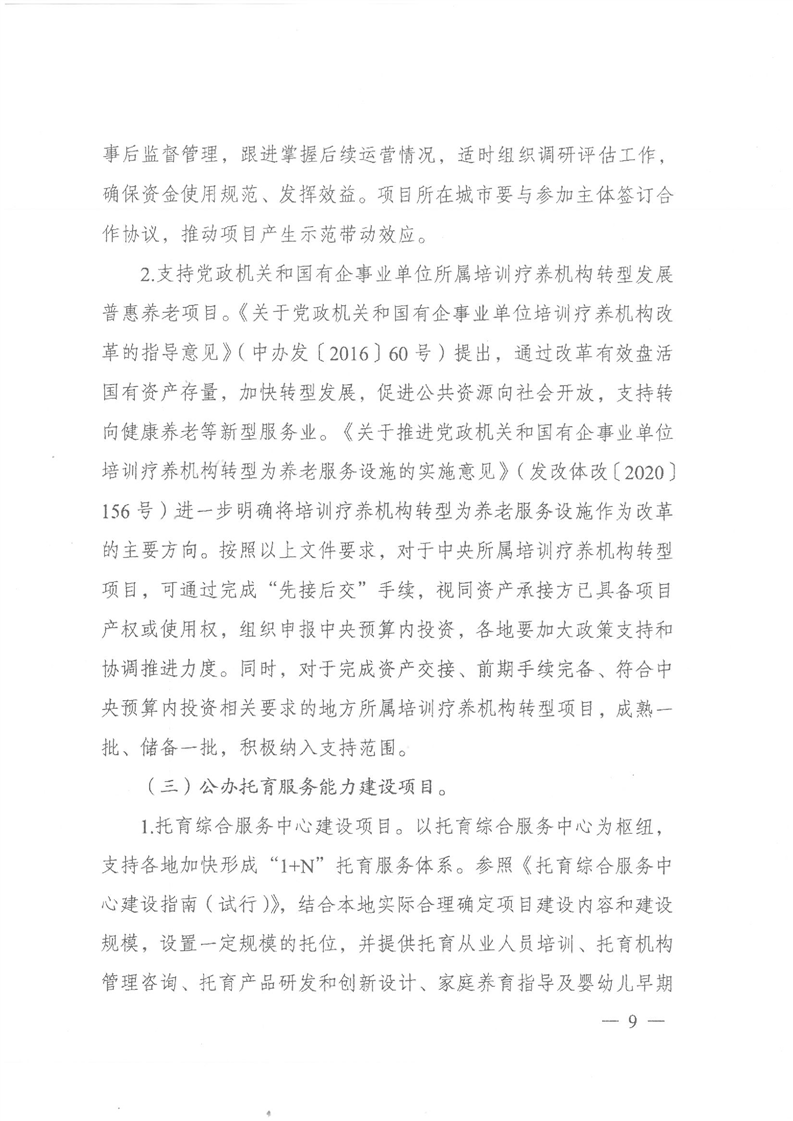 事后监督管理，跟进掌握后续运营情况，适时组织调研评估工作，确保资金使用规范、发挥效益。项目所在城市要与参加主体签订合作协议，推动项目产生示范带动效应。

2.支持党政机关和国有企事业单位所属培训疗养机构转型发展普惠养老项目。《关于党政机关和国有企事业单位培训疗养机构改革的指导意见》（中办发〔2016〕60号）提出，通过改革有效盘活国有资产存量，加快转型发展，促进公共资源向社会开放，支持转向健康养老等新型服务业。《关于推进党政机关和国有企事业单位培训疗养机构转型为养老服务设施的实施意见》（发改体改〔2020〕156号）进一步明确将培训疗养机构转型为养老服务设施作为改革的主要方向。按照以上文件要求，对于中央所属培训疗养机构转型项目，可通过完成“先接后交”手续，视同资产承接方已具备项目产权或使用权，组织申报中央预算内投资，各地要加大政策支持和协调推进力度。同时，对于完成资产交接、前期手续完备、符合中央预算内投资相关要求的地方所属培训疗养机构转型项目，成熟一批、储备一批，积极纳入支持范围。

（三）公办托育服务能力建设项目。

1.托育综合服务中心建设项目。以托育综合服务中心为枢纽，支持各地加快形成“1+N”托育服务体系。参照《托育综合服务中心建设指南（试行）》，结合本地实际合理确定项目建设内容和建设规模，设置一定规模的托位，并提供托育从业人员培训、托育机构管理咨询、托育产品研发和创新设计、家庭养育指导及婴幼儿早期

— 9 —